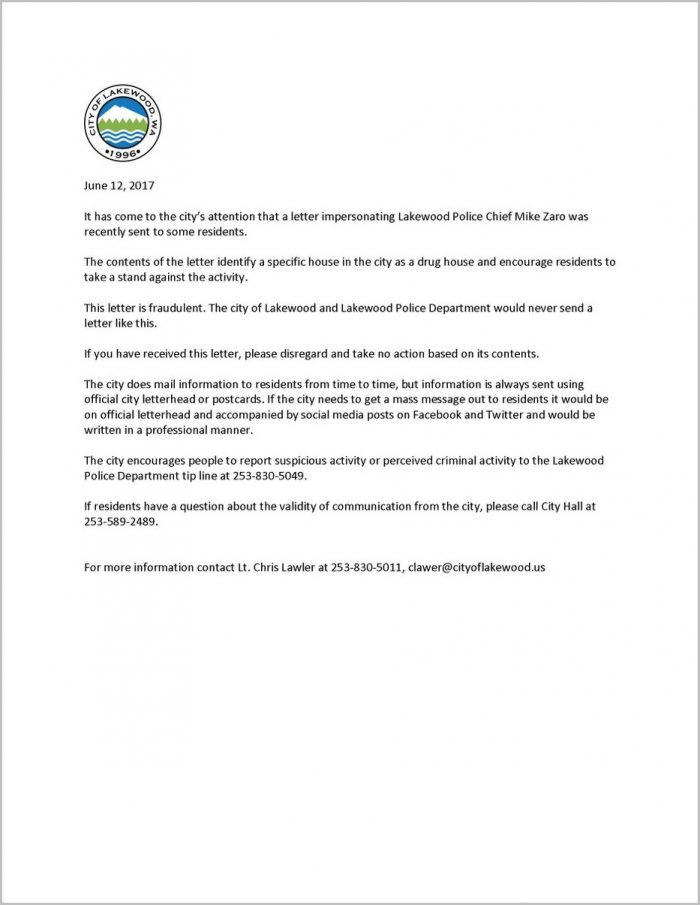 CITY OF LAKEWOOD, WA
•1996•

June 12, 2017

It has come to the city's attention that a letter impersonating Lakewood Police Chief Mike Zaro was recently sent to some residents.

The contents of the letter identify a specific house in the city as a drug house and encourage residents to take a stand against the activity.

This letter is fraudulent. The city of Lakewood and Lakewood Police Department would never send a letter like this.

If you have received this letter, please disregard and take no action based on its contents.

The city does mail information to residents from time to time, but information is always sent using official city letterhead or postcards. If the city needs to get a mass message out to residents it would be on official letterhead and accompanied by social media posts on Facebook and Twitter and would be written in a professional manner.

The city encourages people to report suspicious activity or perceived criminal activity to the Lakewood Police Department tip line at 253-830-5049.

If residents have a question about the validity of communication from the city, please call City Hall at 253-589-2489.

For more information contact Lt. Chris Lawler at 253-830-5011, clawer@cityoflakewood.us